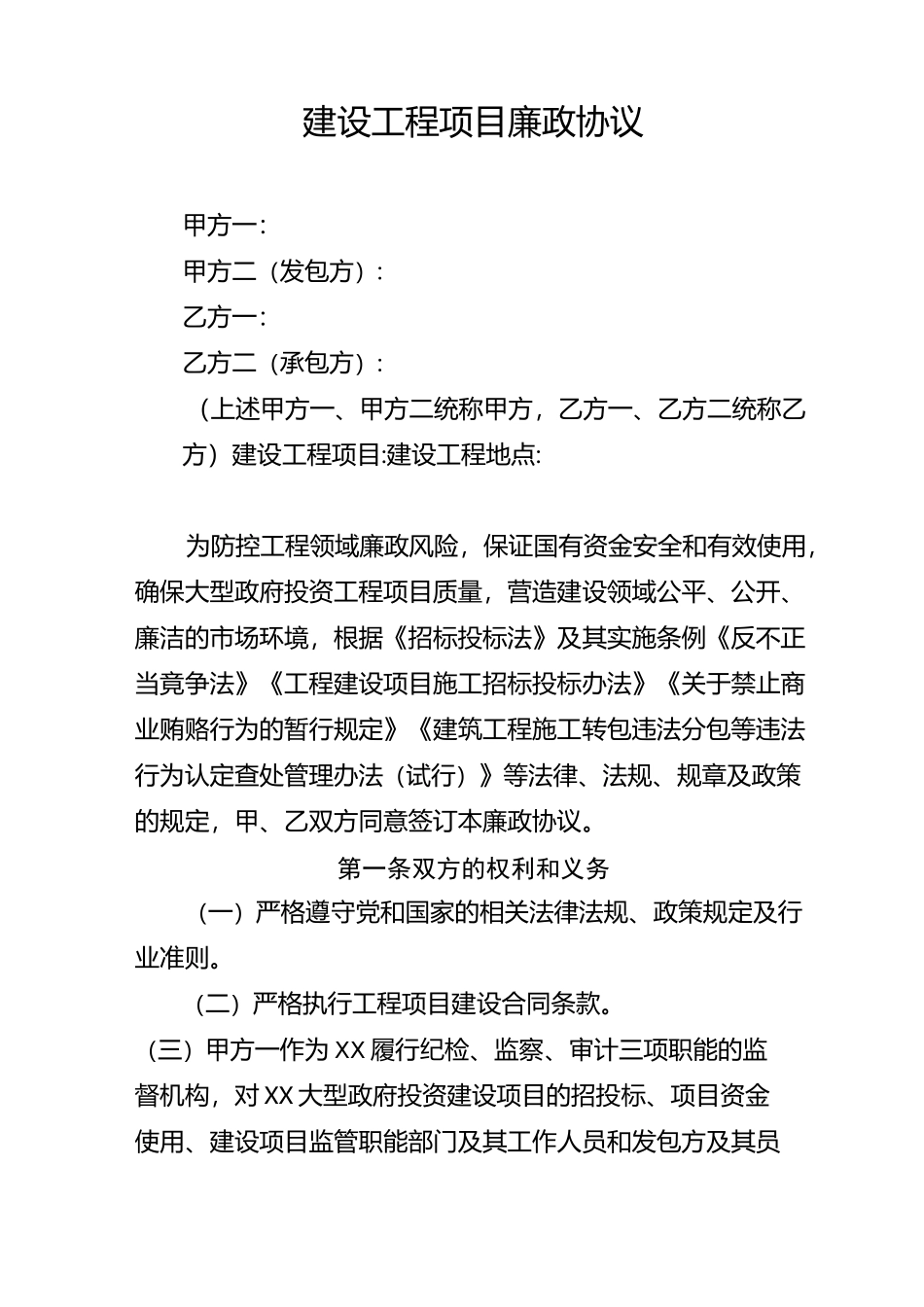 建设工程项目廉政协议

甲方一:
甲方二（发包方）:
乙方一:
乙方二（承包方）:
（上述甲方一、甲方二统称甲方，乙方一、乙方二统称乙方）建设工程项目:建设工程地点:

为防控工程领域廉政风险，保证国有资金安全和有效使用，确保大型政府投资工程项目质量，营造建设领域公平、公开、廉洁的市场环境，根据《招标投标法》及其实施条例《反不正当竞争法》《工程建设项目施工招标投标办法》《关于禁止商业贿赂行为的暂行规定》《建筑工程施工转包违法分包等违法行为认定查处管理办法（试行）》等法律、法规、规章及政策的规定，甲、乙双方同意签订本廉政协议。

第一条双方的权利和义务

（一）严格遵守党和国家的相关法律法规、政策规定及行业准则。

（二）严格执行工程项目建设合同条款。

（三）甲方一作为XX履行纪检、监察、审计三项职能的监督机构，对XX大型政府投资建设项目的招投标、项目资金使用、建设项目监管职能部门及其工作人员和发包方及其员